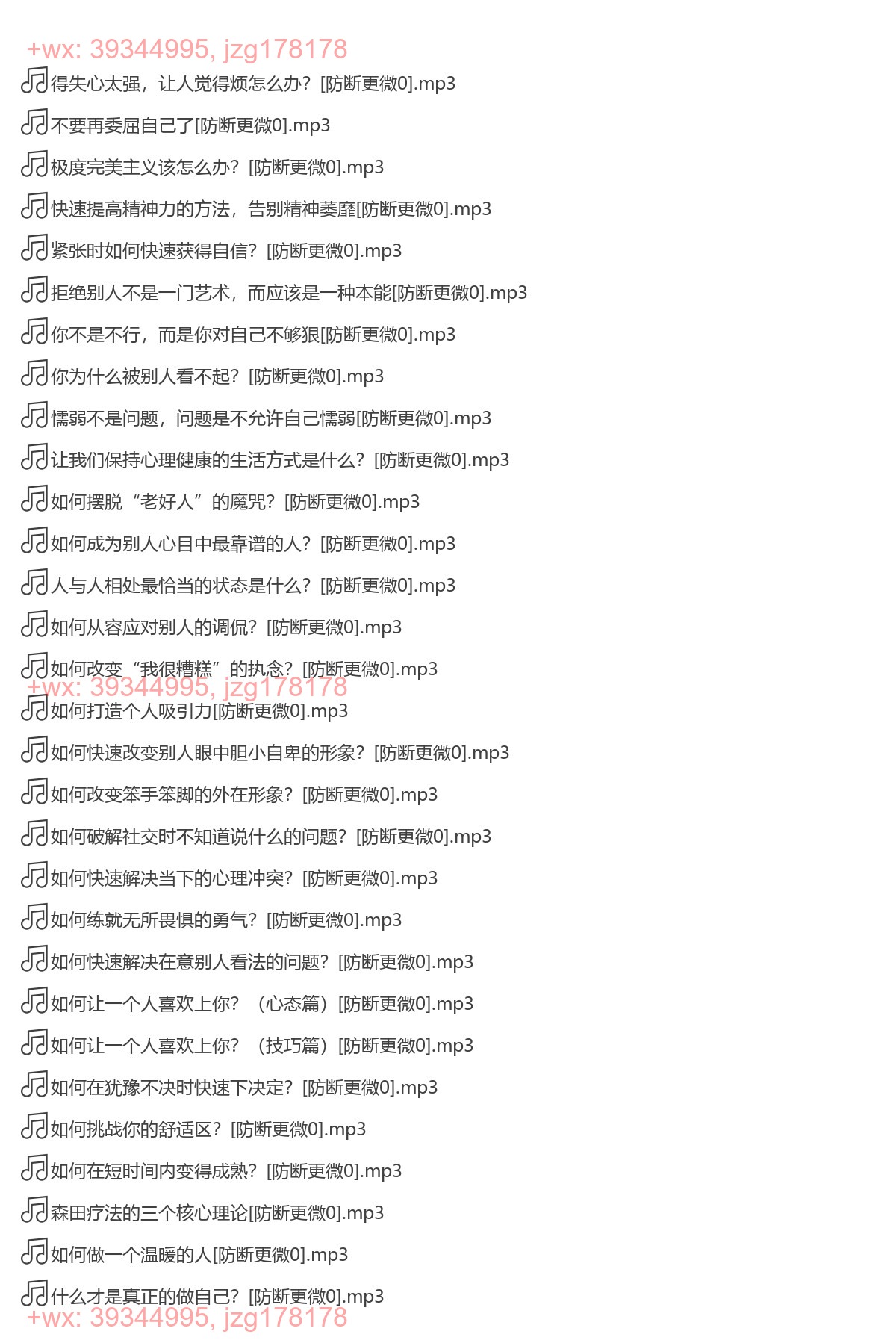 +wx: 39344995, jzg178178

得失心太强，让人觉得烦怎么办？[防断更微0].mp3

不要再委屈自己了[防断更微0].mp3

极度完美主义该怎么办？[防断更微0].mp3

快速提高精神力的方法，告别精神萎靡[防断更微0].mp3

紧张时如何快速获得自信？[防断更微0].mp3

拒绝别人不是一门艺术，而应该是一种本能[防断更微0].mp3

你不是不行，而是你对自己不够狠[防断更微0].mp3

你为什么被别人看不起？[防断更微0].mp3

懦弱不是问题，问题是不允许自己懦弱[防断更微0].mp3

让我们保持心理健康的生活方式是什么？[防断更微0].mp3

如何摆脱“老好人”的魔咒？[防断更微0].mp3

如何成为别人心目中最靠谱的人？[防断更微0].mp3

人与人相处最恰当的状态是什么？[防断更微0].mp3

如何从容应对别人的调侃？[防断更微0].mp3

如何改变“我很糟糕”的执念？[防断更微0].mp3

+wx: 39344995, jzg178178

如何打造个人吸引力[防断更微0].mp3

如何快速改变别人眼中胆小自卑的形象？[防断更微0].mp3

如何改变笨手笨脚的外在形象？[防断更微0].mp3

如何破解社交时不知道说什么的问题？[防断更微0].mp3

如何快速解决当下的心理冲突？[防断更微0].mp3

如何练就无所畏惧的勇气？[防断更微0].mp3

如何快速解决在意别人看法的问题？[防断更微0].mp3

如何让一个人喜欢上你？（心态篇）[防断更微0].mp3

如何让一个人喜欢上你？（技巧篇）[防断更微0].mp3

如何在犹豫不决时快速下决定？[防断更微0].mp3

如何挑战你的舒适区？[防断更微0].mp3

如何在短时间内变得成熟？[防断更微0].mp3

森田疗法的三个核心理论[防断更微0].mp3

如何做一个温暖的人[防断更微0].mp3

什么才是真正的做自己？[防断更微0].mp3

+wx: 39344995, jzg178178